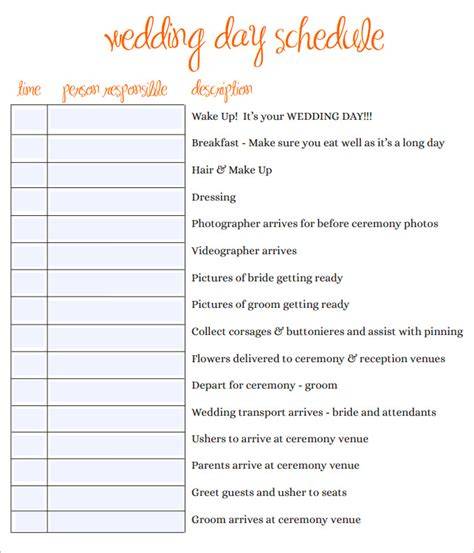 wedding day schedule

| time | person responsible | description |
|---|---|---|
| | | Wake Up! It's your WEDDING DAY!!! |
| | | Breakfast - Make sure you eat well as it's a long day |
| | | Hair & Make Up |
| | | Dressing |
| | | Photographer arrives for before ceremony photos |
| | | Videographer arrives |
| | | Pictures of bride getting ready |
| | | Pictures of groom getting ready |
| | | Collect corsages & buttonieres and assist with pinning |
| | | Flowers delivered to ceremony & reception venues |
| | | Depart for ceremony - groom |
| | | Wedding transport arrives - bride and attendants |
| | | Ushers to arrive at ceremony venue |
| | | Parents arrive at ceremony venue |
| | | Greet guests and usher to seats |
| | | Groom arrives at ceremony venue |